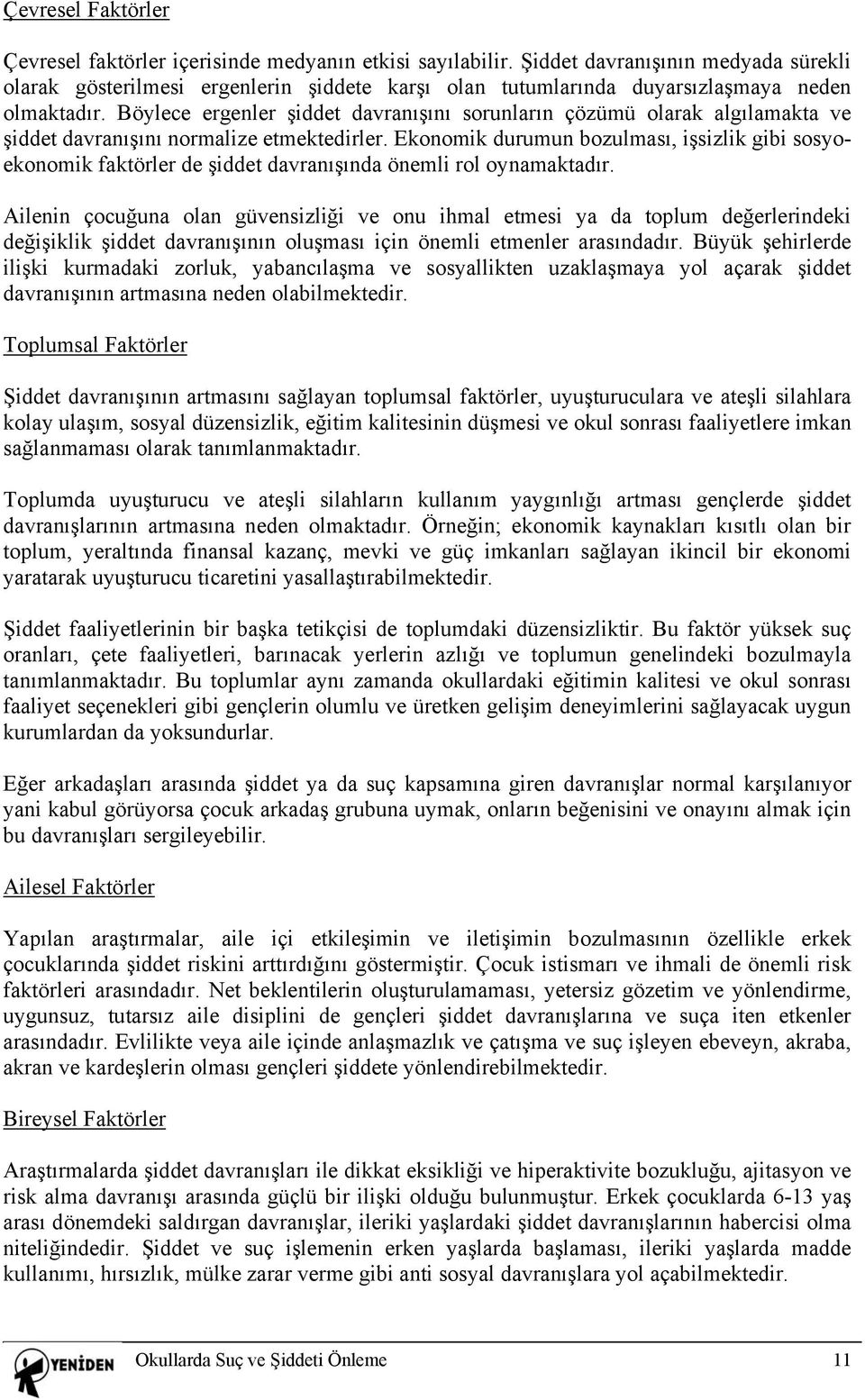 Çevresel Faktörler

Çevresel faktörler içerisinde medyanın etkisi sayılabilir. Şiddet davranışının medyada sürekli olarak gösterilmesi ergenlerin şiddete karşı olan tutumlarında duyarsızlaşmaya neden olmaktadır. Böylece ergenler şiddet davranışını sorunların çözümü olarak algılamakta ve şiddet davranışını normalize etmektedirler. Ekonomik durumun bozulması, işsizlik gibi sosyoekonomik faktörler de şiddet davranışında önemli rol oynamaktadır.

Ailenin çocuğuna olan güvensizliği ve onu ihmal etmesi ya da toplum değerlerindeki değişiklik şiddet davranışının oluşması için önemli etmenler arasındadır. Büyük şehirlerde ilişki kurmadaki zorluk, yabancılaşma ve sosyallikten uzaklaşmaya yol açarak şiddet davranışının artmasına neden olabilmektedir.

Toplumsal Faktörler

Şiddet davranışının artmasını sağlayan toplumsal faktörler, uyuşturuculara ve ateşli silahlara kolay ulaşım, sosyal düzensizlik, eğitim kalitesinin düşmesi ve okul sonrası faaliyetlere imkan sağlanmaması olarak tanımlanmaktadır.

Toplumda uyuşturucu ve ateşli silahların kullanım yaygınlığı artması gençlerde şiddet davranışlarının artmasına neden olmaktadır. Örneğin; ekonomik kaynakları kısıtlı olan bir toplum, yeraltında finansal kazanç, mevki ve güç imkanları sağlayan ikincil bir ekonomi yaratarak uyuşturucu ticaretini yasallaştırabilmektedir.

Şiddet faaliyetlerinin bir başka tetikçisi de toplumdaki düzensizliktir. Bu faktör yüksek suç oranları, çete faaliyetleri, barınacak yerlerin azlığı ve toplumun genelindeki bozulmayla tanımlanmaktadır. Bu toplumlar aynı zamanda okullardaki eğitimin kalitesi ve okul sonrası faaliyet seçenekleri gibi gençlerin olumlu ve üretken gelişim deneyimlerini sağlayacak uygun kurumlardan da yoksundurlar.

Eğer arkadaşları arasında şiddet ya da suç kapsamına giren davranışlar normal karşılanıyor yani kabul görüyorsa çocuk arkadaş grubuna uymak, onların beğenisini ve onayını almak için bu davranışları sergileyebilir.

Ailesel Faktörler

Yapılan araştırmalar, aile içi etkileşimin ve iletişimin bozulmasının özellikle erkek çocuklarında şiddet riskini arttırdığını göstermiştir. Çocuk istismarı ve ihmali de önemli risk faktörleri arasındadır. Net beklentilerin oluşturulamaması, yetersiz gözetim ve yönlendirme, uygunsuz, tutarsız aile disiplini de gençleri şiddet davranışlarına ve suça iten etkenler arasındadır. Evlilikte veya aile içinde anlaşmazlık ve çatışma ve suç işleyen ebeveyn, akraba, akran ve kardeşlerin olması gençleri şiddete yönlendirebilmektedir.

Bireysel Faktörler

Araştırmalarda şiddet davranışları ile dikkat eksikliği ve hiperaktivite bozukluğu, ajitasyon ve risk alma davranışı arasında güçlü bir ilişki olduğu bulunmuştur. Erkek çocuklarda 6-13 yaş arası dönemdeki saldırgan davranışlar, ileriki yaşlardaki şiddet davranışlarının habercisi olma niteliğindedir. Şiddet ve suç işlemenin erken yaşlarda başlaması, ileriki yaşlarda madde kullanımı, hırsızlık, mülke zarar verme gibi anti sosyal davranışlara yol açabilmektedir.

YENİDEN Okullarda Suç ve Şiddeti Önleme 11